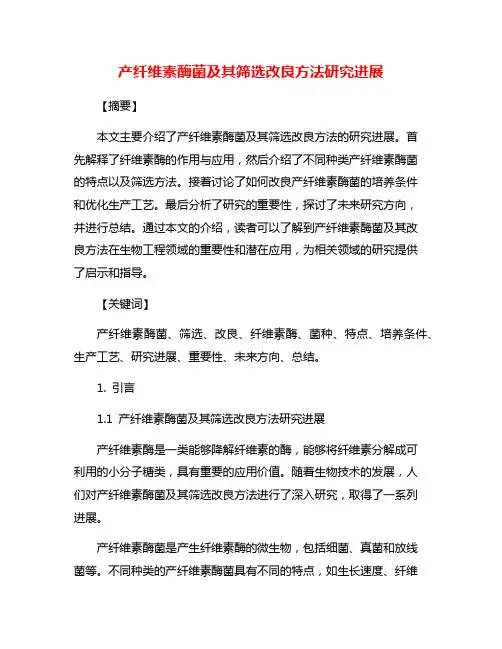 产纤维素酶菌及其筛选改良方法研究进展

【摘要】

本文主要介绍了产纤维素酶菌及其筛选改良方法的研究进展。首先解释了纤维素酶的作用与应用，然后介绍了不同种类产纤维素酶菌的特点以及筛选方法。接着讨论了如何改良产纤维素酶菌的培养条件和优化生产工艺。最后分析了研究的重要性，探讨了未来研究方向，并进行总结。通过本文的介绍，读者可以了解到产纤维素酶菌及其改良方法在生物工程领域的重要性和潜在应用，为相关领域的研究提供了启示和指导。

【关键词】

产纤维素酶菌、筛选、改良、纤维素酶、菌种、特点、培养条件、生产工艺、研究进展、重要性、未来方向、总结。

1. 引言

1.1 产纤维素酶菌及其筛选改良方法研究进展

产纤维素酶是一类能够降解纤维素的酶，能够将纤维素分解成可利用的小分子糖类，具有重要的应用价值。随着生物技术的发展，人们对产纤维素酶菌及其筛选改良方法进行了深入研究，取得了一系列进展。

产纤维素酶菌是产生纤维素酶的微生物，包括细菌、真菌和放线菌等。不同种类的产纤维素酶菌具有不同的特点，如生长速度、纤维